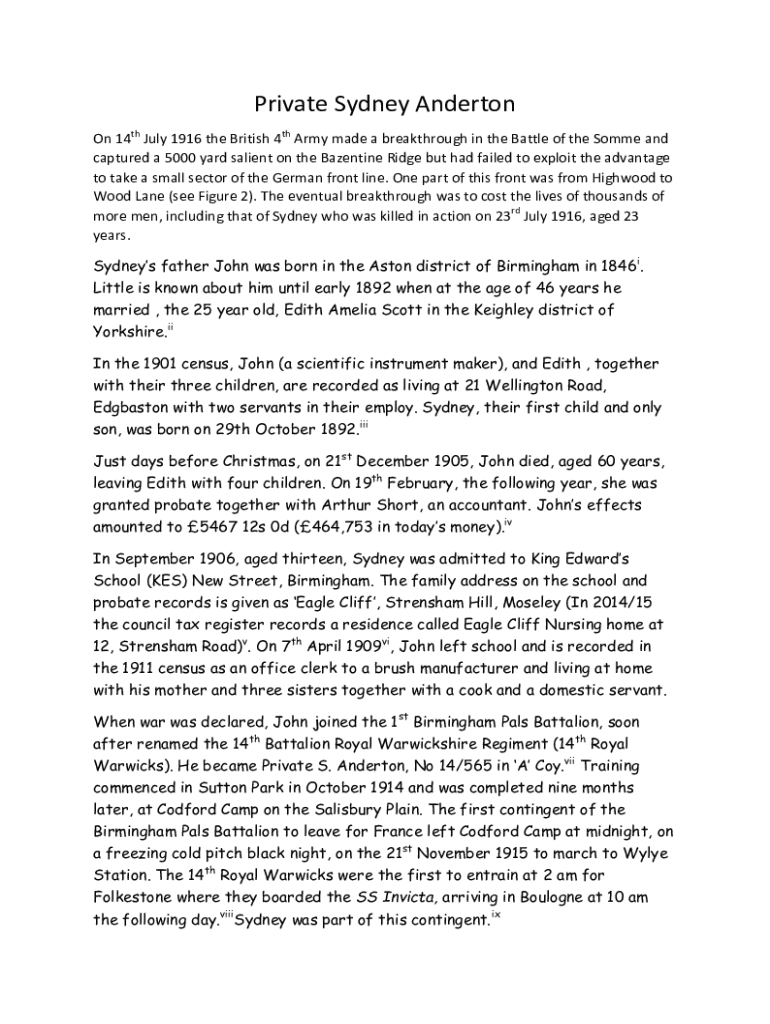 Private Sydney Anderton

On 14$^{th}$ July 1916 the British 4$^{th}$ Army made a breakthrough in the Battle of the Somme and captured a 5000 yard salient on the Bazentine Ridge but had failed to exploit the advantage to take a small sector of the German front line. One part of this front was from Highwood to Wood Lane (see Figure 2). The eventual breakthrough was to cost the lives of thousands of more men, including that of Sydney who was killed in action on 23$^{rd}$ July 1916, aged 23 years.

Sydney's father John was born in the Aston district of Birmingham in 1846$^{i}$. Little is known about him until early 1892 when at the age of 46 years he married , the 25 year old, Edith Amelia Scott in the Keighley district of Yorkshire.$^{ii}$

In the 1901 census, John (a scientific instrument maker), and Edith , together with their three children, are recorded as living at 21 Wellington Road, Edgbaston with two servants in their employ. Sydney, their first child and only son, was born on 29th October 1892.$^{iii}$

Just days before Christmas, on 21$^{st}$ December 1905, John died, aged 60 years, leaving Edith with four children. On 19$^{th}$ February, the following year, she was granted probate together with Arthur Short, an accountant. John's effects amounted to £5467 12s 0d (£464,753 in today's money).$^{iv}$

In September 1906, aged thirteen, Sydney was admitted to King Edward's School (KES) New Street, Birmingham. The family address on the school and probate records is given as 'Eagle Cliff', Strensham Hill, Moseley (In 2014/15 the council tax register records a residence called Eagle Cliff Nursing home at 12, Strensham Road)$^{v}$. On 7$^{th}$ April 1909$^{vi}$, John left school and is recorded in the 1911 census as an office clerk to a brush manufacturer and living at home with his mother and three sisters together with a cook and a domestic servant.

When war was declared, John joined the 1$^{st}$ Birmingham Pals Battalion, soon after renamed the 14$^{th}$ Battalion Royal Warwickshire Regiment (14$^{th}$ Royal Warwicks). He became Private S. Anderton, No 14/565 in 'A' Coy.$^{vii}$ Training commenced in Sutton Park in October 1914 and was completed nine months later, at Codford Camp on the Salisbury Plain. The first contingent of the Birmingham Pals Battalion to leave for France left Codford Camp at midnight, on a freezing cold pitch black night, on the 21$^{st}$ November 1915 to march to Wylye Station. The 14$^{th}$ Royal Warwicks were the first to entrain at 2 am for Folkestone where they boarded the SS Invicta, arriving in Boulogne at 10 am the following day.$^{viii}$Sydney was part of this contingent.$^{ix}$